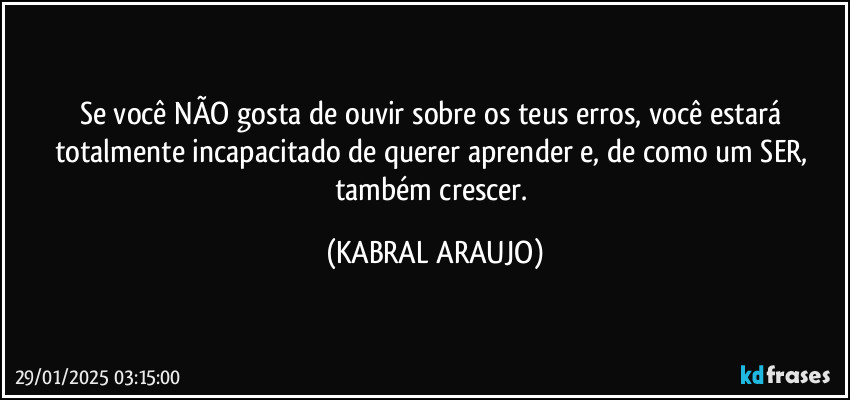 Se você NÃO gosta de ouvir sobre os teus erros, você estará totalmente incapacitado de querer aprender e, de como um SER, também crescer.

(KABRAL ARAUJO)

29/01/2025 03:15:00

kdfrases